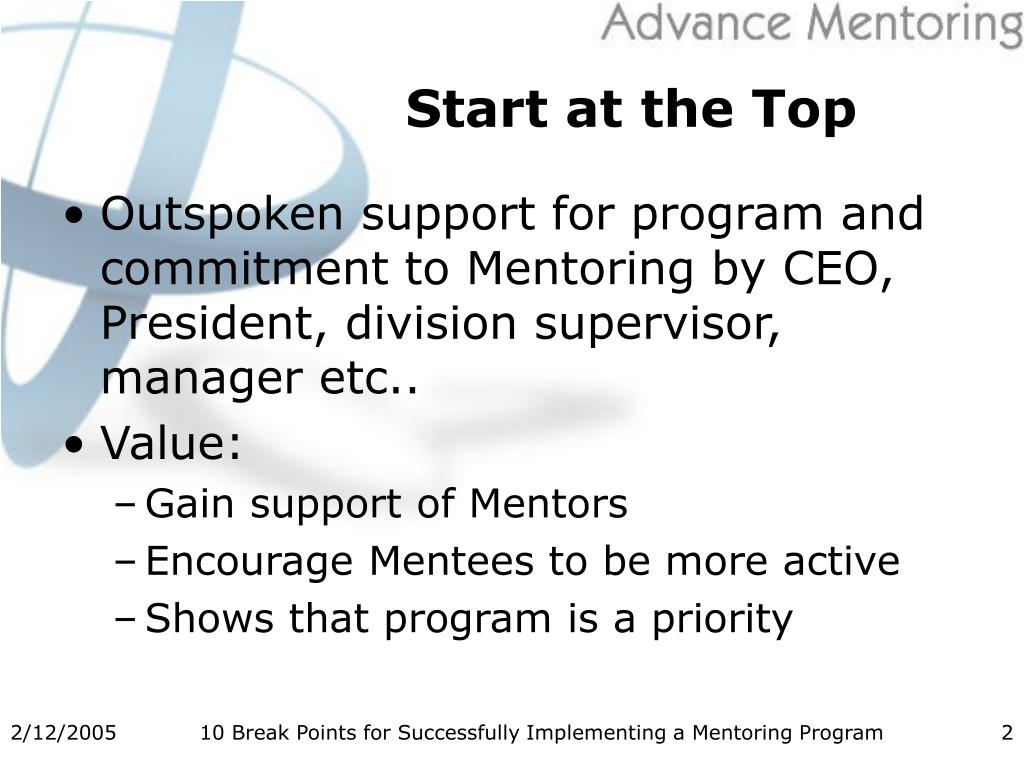 Advance Mentoring

Start at the Top

• Outspoken support for program and commitment to Mentoring by CEO, President, division supervisor, manager etc..
• Value:
– Gain support of Mentors
– Encourage Mentees to be more active
– Shows that program is a priority

2/12/2005 10 Break Points for Successfully Implementing a Mentoring Program 2